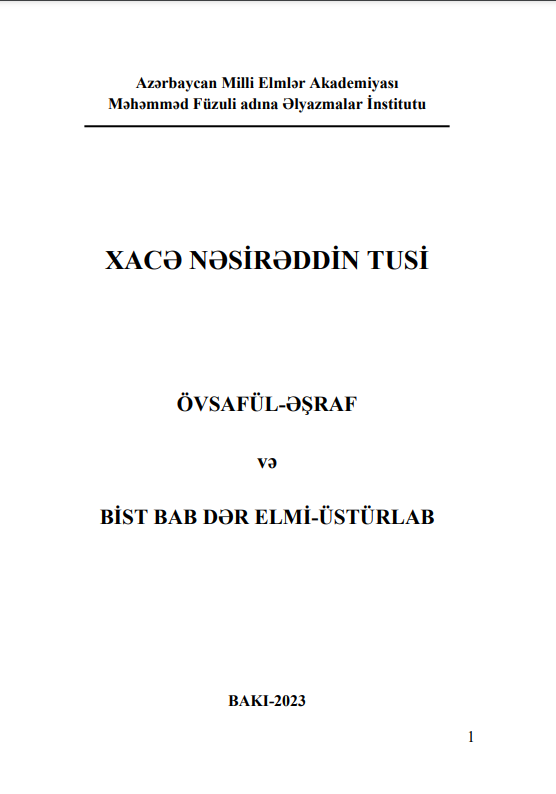 Azərbaycan Milli Elmlər Akademiyası
Məhəmməd Füzuli adına Əlyazmalar İnstitutu

XACƏ NƏSİRƏDDİN TUSİ

ÖVSAFÜL-ƏŞRAF

və

BİST BAB DƏR ELMİ-ÜSTÜRLAB

BAKI-2023

1